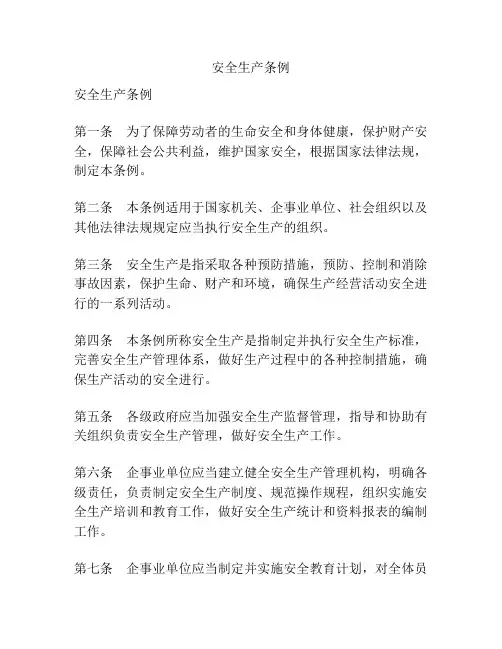 安全生产条例

安全生产条例

第一条　为了保障劳动者的生命安全和身体健康，保护财产安全，保障社会公共利益，维护国家安全，根据国家法律法规，制定本条例。

第二条　本条例适用于国家机关、企事业单位、社会组织以及其他法律法规规定应当执行安全生产的组织。

第三条　安全生产是指采取各种预防措施，预防、控制和消除事故因素，保护生命、财产和环境，确保生产经营活动安全进行的一系列活动。

第四条　本条例所称安全生产是指制定并执行安全生产标准，完善安全生产管理体系，做好生产过程中的各种控制措施，确保生产活动的安全进行。

第五条　各级政府应当加强安全生产监督管理，指导和协助有关组织负责安全生产管理，做好安全生产工作。

第六条　企事业单位应当建立健全安全生产管理机构，明确各级责任，负责制定安全生产制度、规范操作规程，组织实施安全生产培训和教育工作，做好安全生产统计和资料报表的编制工作。

第七条　企事业单位应当制定并实施安全教育计划，对全体员